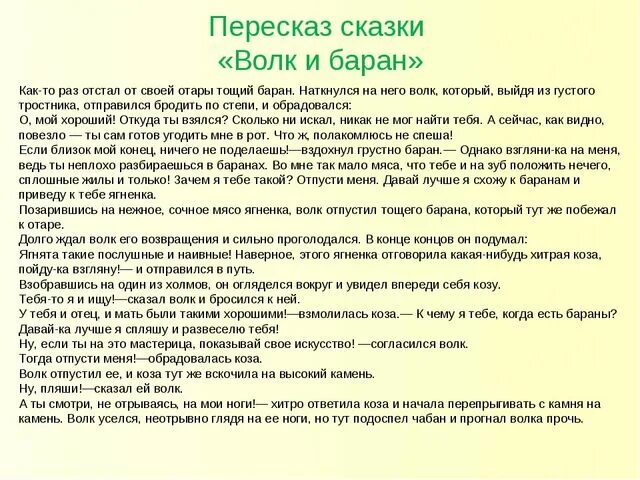 Пересказ сказки
«Волк и баран»

Как-то раз отстал от своей отары тощий баран. Наткнулся на него волк, который, выйдя из густого тростника, отправился бродить по степи, и обрадовался:
О, мой хороший! Откуда ты взялся? Сколько ни искал, никак не мог найти тебя. А сейчас, как видно, повезло — ты сам готов угодить мне в рот. Что ж, полакомлюсь не спеша!
Если близок мой конец, ничего не поделаешь!—вздохнул грустно баран.— Однако взгляни-ка на меня, ведь ты неплохо разбираешься в баранах. Во мне так мало мяса, что тебе и на зуб положить нечего, сплошные жилы и только! Зачем я тебе такой? Отпусти меня. Давай лучше я схожу к баранам и приведу к тебе ягненка.
Позарившись на нежное, сочное мясо ягненка, волк отпустил тощего барана, который тут же побежал к отаре.
Долго ждал волк его возвращения и сильно проголодался. В конце концов он подумал:
Ягнята такие послушные и наивные! Наверное, этого ягненка отговорила какая-нибудь хитрая коза, пойду-ка взгляну!— и отправился в путь.
Взобравшись на один из холмов, он огляделся вокруг и увидел впереди себя козу.
Тебя-то я и ищу!—сказал волк и бросился к ней.
У тебя и отец, и мать были такими хорошими!—взмолилась коза.— К чему я тебе, когда есть бараны? Давай-ка лучше я спляшу и развеселю тебя!
Ну, если ты на это мастерица, показывай свое искусство! —согласился волк.
Тогда отпусти меня!—обрадовалась коза.
Волк отпустил ее, и коза тут же вскочила на высокий камень.
Ну, пляши!—сказал ей волк.
А ты смотри, не отрываясь, на мои ноги!— хитро ответила коза и начала перепрыгивать с камня на камень. Волк уселся, неотрывно глядя на ее ноги, но тут подоспел чабан и прогнал волка прочь.